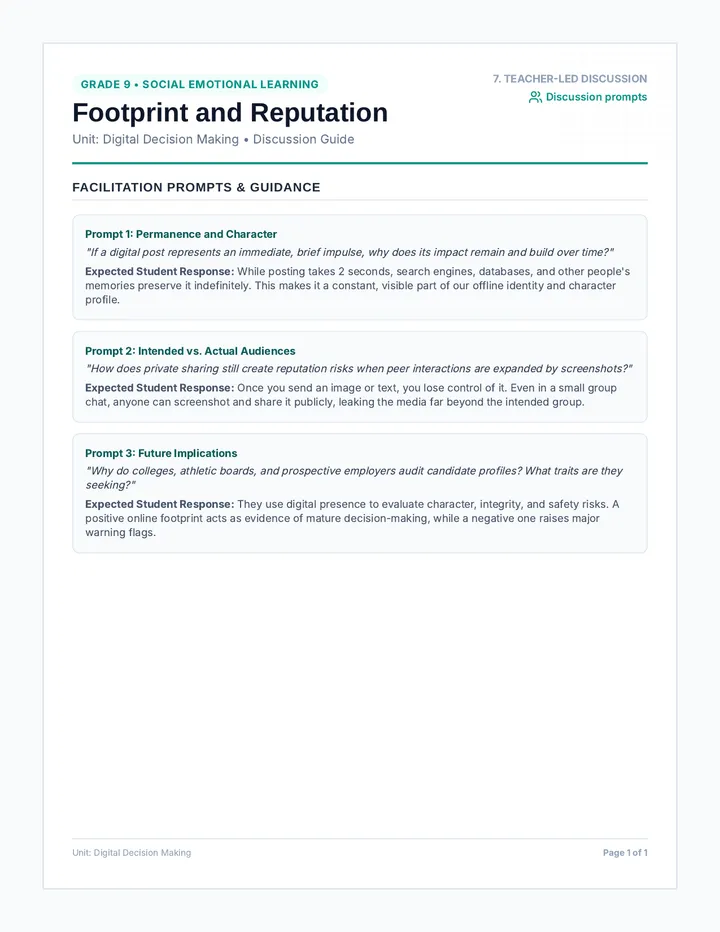 GRADE 9 • SOCIAL EMOTIONAL LEARNING

Footprint and Reputation

Unit: Digital Decision Making • Discussion Guide

7. TEACHER-LED DISCUSSION

Discussion prompts

FACILITATION PROMPTS & GUIDANCE

Prompt 1: Permanence and Character

"If a digital post represents an immediate, brief impulse, why does its impact remain and build over time?"

Expected Student Response: While posting takes 2 seconds, search engines, databases, and other people's memories preserve it indefinitely. This makes it a constant, visible part of our offline identity and character profile.

Prompt 2: Intended vs. Actual Audiences

"How does private sharing still create reputation risks when peer interactions are expanded by screenshots?"

Expected Student Response: Once you send an image or text, you lose control of it. Even in a small group chat, anyone can screenshot and share it publicly, leaking the media far beyond the intended group.

Prompt 3: Future Implications

"Why do colleges, athletic boards, and prospective employers audit candidate profiles? What traits are they seeking?"

Expected Student Response: They use digital presence to evaluate character, integrity, and safety risks. A positive online footprint acts as evidence of mature decision-making, while a negative one raises major warning flags.

Unit: Digital Decision Making

Page 1 of 1